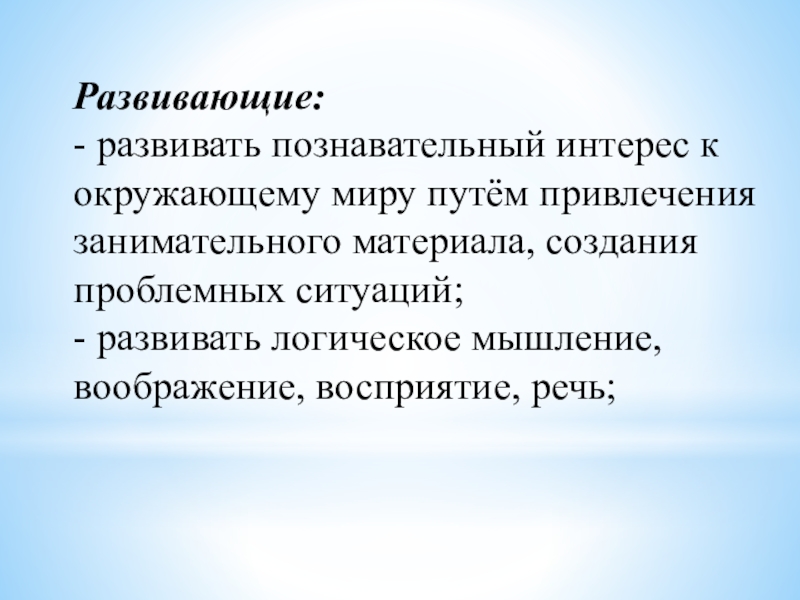 Развивающие:

- развивать познавательный интерес к окружающему миру путём привлечения занимательного материала, создания проблемных ситуаций;
- развивать логическое мышление, воображение, восприятие, речь;